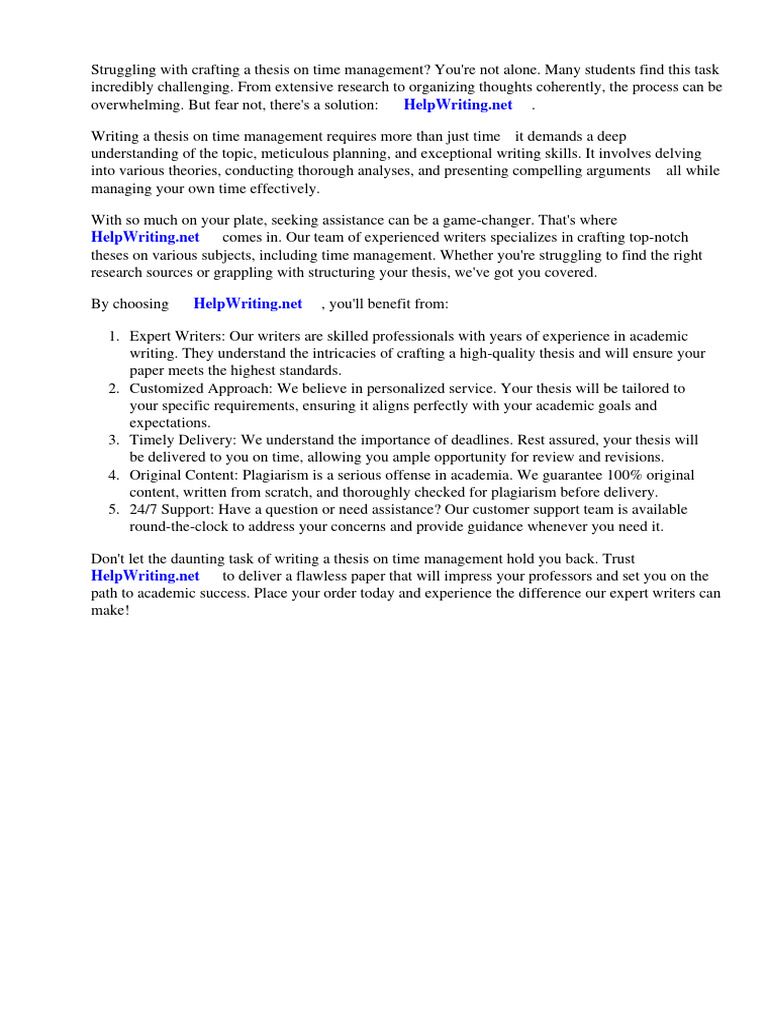 Struggling with crafting a thesis on time management? You're not alone. Many students find this task incredibly challenging. From extensive research to organizing thoughts coherently, the process can be overwhelming. But fear not, there's a solution: HelpWriting.net .

Writing a thesis on time management requires more than just time it demands a deep understanding of the topic, meticulous planning, and exceptional writing skills. It involves delving into various theories, conducting thorough analyses, and presenting compelling arguments all while managing your own time effectively.

With so much on your plate, seeking assistance can be a game-changer. That's where HelpWriting.net comes in. Our team of experienced writers specializes in crafting top-notch theses on various subjects, including time management. Whether you're struggling to find the right research sources or grappling with structuring your thesis, we've got you covered.

By choosing HelpWriting.net , you'll benefit from:

1. Expert Writers: Our writers are skilled professionals with years of experience in academic writing. They understand the intricacies of crafting a high-quality thesis and will ensure your paper meets the highest standards.
2. Customized Approach: We believe in personalized service. Your thesis will be tailored to your specific requirements, ensuring it aligns perfectly with your academic goals and expectations.
3. Timely Delivery: We understand the importance of deadlines. Rest assured, your thesis will be delivered to you on time, allowing you ample opportunity for review and revisions.
4. Original Content: Plagiarism is a serious offense in academia. We guarantee 100% original content, written from scratch, and thoroughly checked for plagiarism before delivery.
5. 24/7 Support: Have a question or need assistance? Our customer support team is available round-the-clock to address your concerns and provide guidance whenever you need it.

Don't let the daunting task of writing a thesis on time management hold you back. Trust HelpWriting.net to deliver a flawless paper that will impress your professors and set you on the path to academic success. Place your order today and experience the difference our expert writers can make!